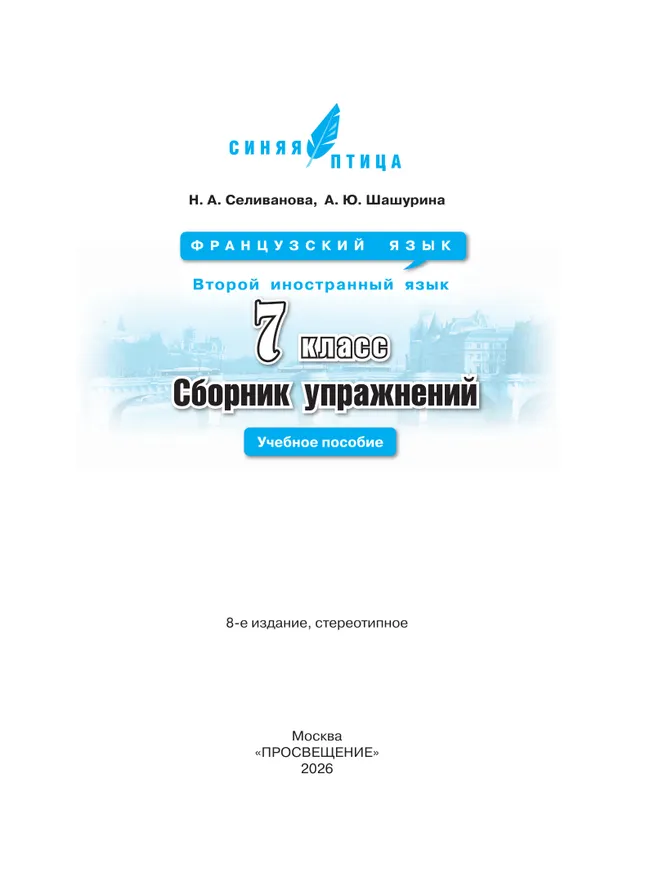 СИНЯЯ ПТИЦА

Н. А. Селиванова, А. Ю. Шашурина

ФРАНЦУЗСКИЙ ЯЗЫК

Второй иностранный язык

7 класс

Сборник упражнений

Учебное пособие

8-е издание, стереотипное

Москва
«ПРОСВЕЩЕНИЕ»
2026